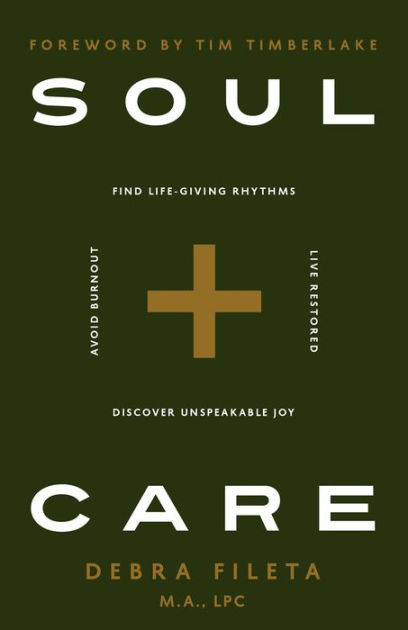 FOREWORD BY TIM TIMBERLAKE

SOUL

FIND LIFE-GIVING RHYTHMS

AVOID BURNOUT

LIVE RESTORED

DISCOVER UNSPEAKABLE JOY

CARE

DEBRA FILETA
M.A., LPC